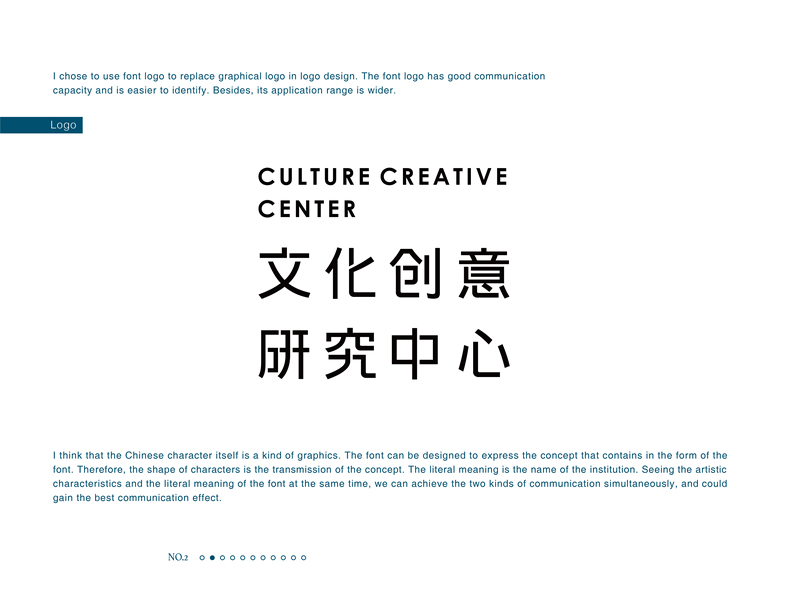 I chose to use font logo to replace graphical logo in logo design. The font logo has good communication capacity and is easier to identify. Besides, its application range is wider.

Logo

CULTURE CREATIVE
CENTER

文化创意
研究中心

I think that the Chinese character itself is a kind of graphics. The font can be designed to express the concept that contains in the form of the font. Therefore, the shape of characters is the transmission of the concept. The literal meaning is the name of the institution. Seeing the artistic characteristics and the literal meaning of the font at the same time, we can achieve the two kinds of communication simultaneously, and could gain the best communication effect.

NO.2